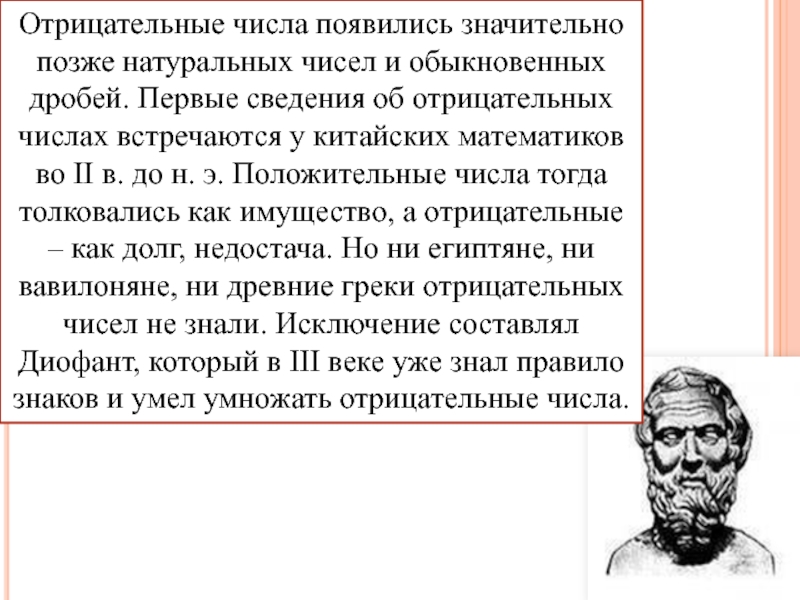 Отрицательные числа появились значительно позже натуральных чисел и обыкновенных дробей. Первые сведения об отрицательных числах встречаются у китайских математиков во II в. до н. э. Положительные числа тогда толковались как имущество, а отрицательные – как долг, недостача. Но ни египтяне, ни вавилоняне, ни древние греки отрицательных чисел не знали. Исключение составлял Диофант, который в III веке уже знал правило знаков и умел умножать отрицательные числа.